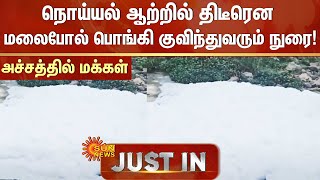 நொய்யல் ஆற்றில் திடீரென மலைபோல் பொங்கி குவிந்துவரும் நுரை!

அச்சத்தில் மக்கள்

SUN NEWS

JUST IN